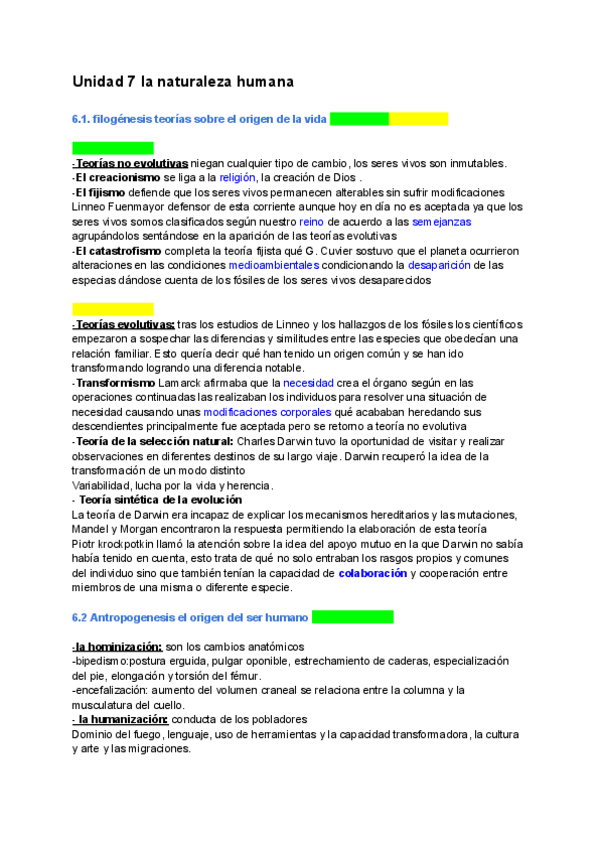 Unidad 7 la naturaleza humana

6.1. filogénesis teorías sobre el origen de la vida

-Teorías no evolutivas niegan cualquier tipo de cambio, los seres vivos son inmutables.
-El creacionismo se liga a la religión, la creación de Dios .
-El fijismo defiende que los seres vivos permanecen alterables sin sufrir modificaciones Linneo Fuenmayor defensor de esta corriente aunque hoy en día no es aceptada ya que los seres vivos somos clasificados según nuestro reino de acuerdo a las semejanzas agrupándolos sentándose en la aparición de las teorías evolutivas
-El catastrofismo completa la teoría fijista qué G. Cuvier sostuvo que el planeta ocurrieron alteraciones en las condiciones medioambientales condicionando la desaparición de las especias dándose cuenta de los fósiles de los seres vivos desaparecidos

-Teorías evolutivas: tras los estudios de Linneo y los hallazgos de los fósiles los científicos empezaron a sospechar las diferencias y similitudes entre las especies que obedecían una relación familiar. Esto quería decir qué han tenido un origen común y se han ido transformando logrando una diferencia notable.
-Transformismo Lamarck afirmaba que la necesidad crea el órgano según en las operaciones continuadas las realizaban los individuos para resolver una situación de necesidad causando unas modificaciones corporales qué acababan heredando sus descendientes principalmente fue aceptada pero se retorno a teoría no evolutiva
-Teoría de la selección natural: Charles Darwin tuvo la oportunidad de visitar y realizar observaciones en diferentes destinos de su largo viaje. Darwin recuperó la idea de la transformación de un modo distinto
Variabilidad, lucha por la vida y herencia.
- Teoría sintética de la evolución
La teoría de Darwin era incapaz de explicar los mecanismos hereditarios y las mutaciones, Mandel y Morgan encontraron la respuesta permitiendo la elaboración de esta teoría
Piotr krockpotkin llamó la atención sobre la idea del apoyo mutuo en la que Darwin no sabía había tenido en cuenta, esto trata de qué no solo entraban los rasgos propios y comunes del individuo sino que también tenían la capacidad de colaboración y cooperación entre miembros de una misma o diferente especie.

6.2 Antropogenesis el origen del ser humano

-la hominización: son los cambios anatómicos
-bipedismo:postura erguida, pulgar oponible, estrechamiento de caderas, especialización del pie, elongación y torsión del fémur.
-encefalización: aumento del volumen craneal se relaciona entre la columna y la musculatura del cuello.
- la humanización: conducta de los pobladores
Dominio del fuego, lenguaje, uso de herramientas y la capacidad transformadora, la cultura y arte y las migraciones.